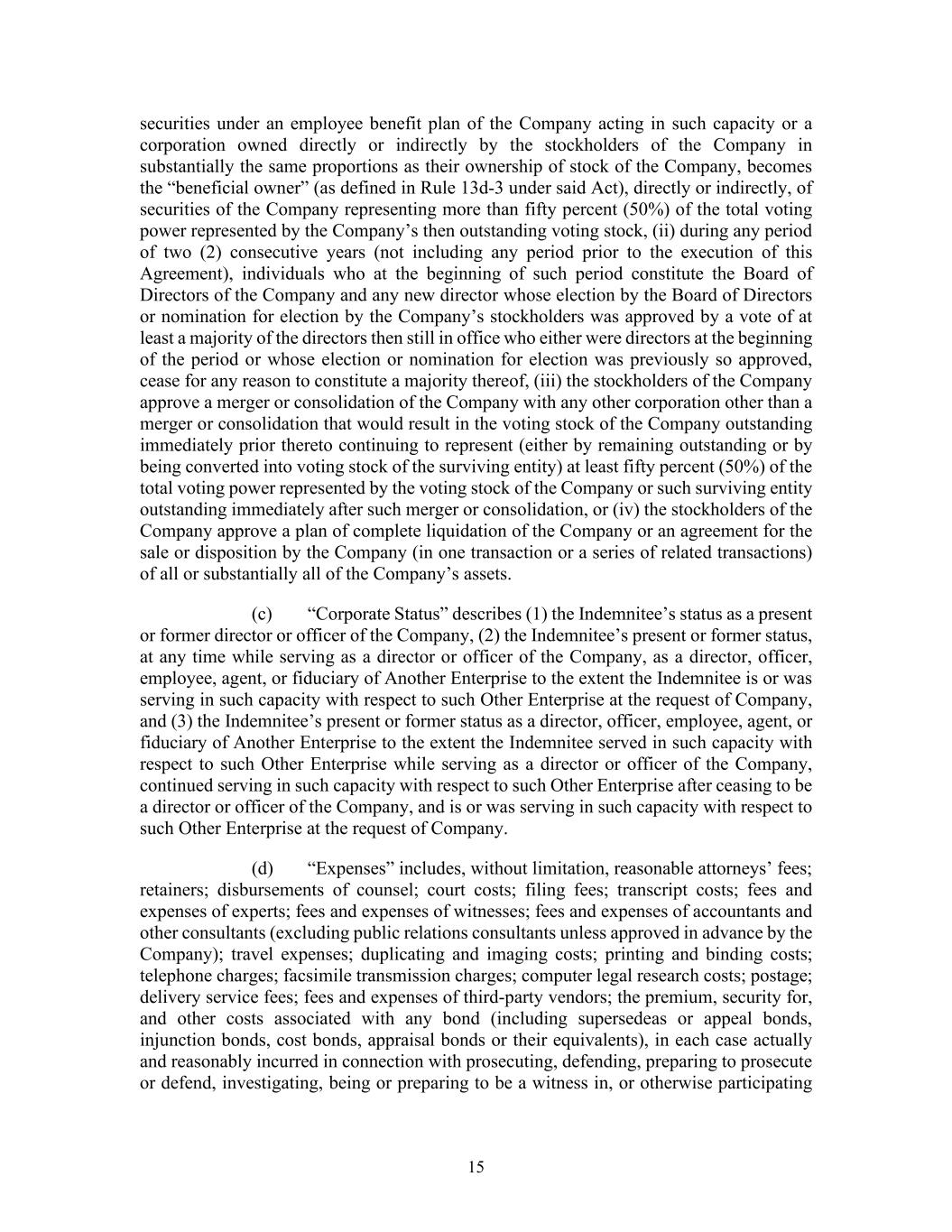 securities under an employee benefit plan of the Company acting in such capacity or a corporation owned directly or indirectly by the stockholders of the Company in substantially the same proportions as their ownership of stock of the Company, becomes the “beneficial owner” (as defined in Rule 13d-3 under said Act), directly or indirectly, of securities of the Company representing more than fifty percent (50%) of the total voting power represented by the Company’s then outstanding voting stock, (ii) during any period of two (2) consecutive years (not including any period prior to the execution of this Agreement), individuals who at the beginning of such period constitute the Board of Directors of the Company and any new director whose election by the Board of Directors or nomination for election by the Company’s stockholders was approved by a vote of at least a majority of the directors then still in office who either were directors at the beginning of the period or whose election or nomination for election was previously so approved, cease for any reason to constitute a majority thereof, (iii) the stockholders of the Company approve a merger or consolidation of the Company with any other corporation other than a merger or consolidation that would result in the voting stock of the Company outstanding immediately prior thereto continuing to represent (either by remaining outstanding or by being converted into voting stock of the surviving entity) at least fifty percent (50%) of the total voting power represented by the voting stock of the Company or such surviving entity outstanding immediately after such merger or consolidation, or (iv) the stockholders of the Company approve a plan of complete liquidation of the Company or an agreement for the sale or disposition by the Company (in one transaction or a series of related transactions) of all or substantially all of the Company’s assets.

(c) “Corporate Status” describes (1) the Indemnitee’s status as a present or former director or officer of the Company, (2) the Indemnitee’s present or former status, at any time while serving as a director or officer of the Company, as a director, officer, employee, agent, or fiduciary of Another Enterprise to the extent the Indemnitee is or was serving in such capacity with respect to such Other Enterprise at the request of Company, and (3) the Indemnitee’s present or former status as a director, officer, employee, agent, or fiduciary of Another Enterprise to the extent the Indemnitee served in such capacity with respect to such Other Enterprise while serving as a director or officer of the Company, continued serving in such capacity with respect to such Other Enterprise after ceasing to be a director or officer of the Company, and is or was serving in such capacity with respect to such Other Enterprise at the request of Company.

(d) “Expenses” includes, without limitation, reasonable attorneys’ fees; retainers; disbursements of counsel; court costs; filing fees; transcript costs; fees and expenses of experts; fees and expenses of witnesses; fees and expenses of accountants and other consultants (excluding public relations consultants unless approved in advance by the Company); travel expenses; duplicating and imaging costs; printing and binding costs; telephone charges; facsimile transmission charges; computer legal research costs; postage; delivery service fees; fees and expenses of third-party vendors; the premium, security for, and other costs associated with any bond (including supersedeas or appeal bonds, injunction bonds, cost bonds, appraisal bonds or their equivalents), in each case actually and reasonably incurred in connection with prosecuting, defending, preparing to prosecute or defend, investigating, being or preparing to be a witness in, or otherwise participating

15